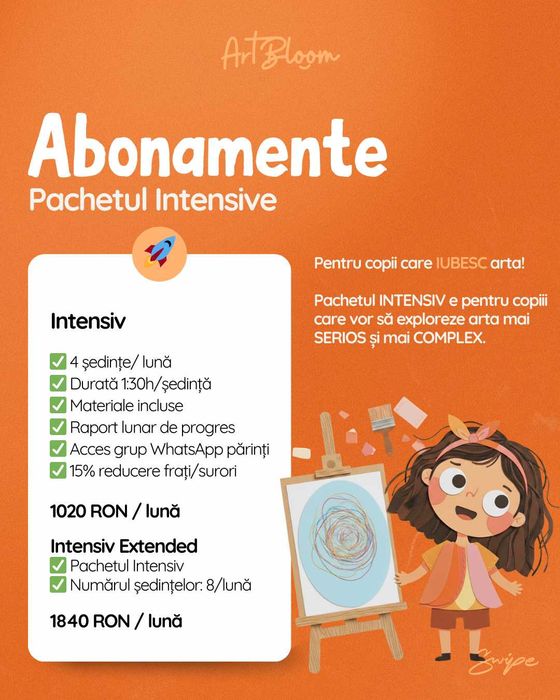 ArtBloom

Abonamente
Pachetul Intensive

Intensiv

✅ 4 ședințe/ lună
✅ Durată 1:30h/ședință
✅ Materiale incluse
✅ Raport lunar de progres
✅ Acces grup WhatsApp părinți
✅ 15% reducere frați/surori

1020 RON / lună

Intensiv Extended
✅ Pachetul Intensiv
✅ Numărul ședințelor: 8/lună

1840 RON / lună

Pentru copii care IUBESC arta!

Pachetul INTENSIV e pentru copiii care vor să exploreze arta mai SERIOS și mai COMPLEX.

Swipe